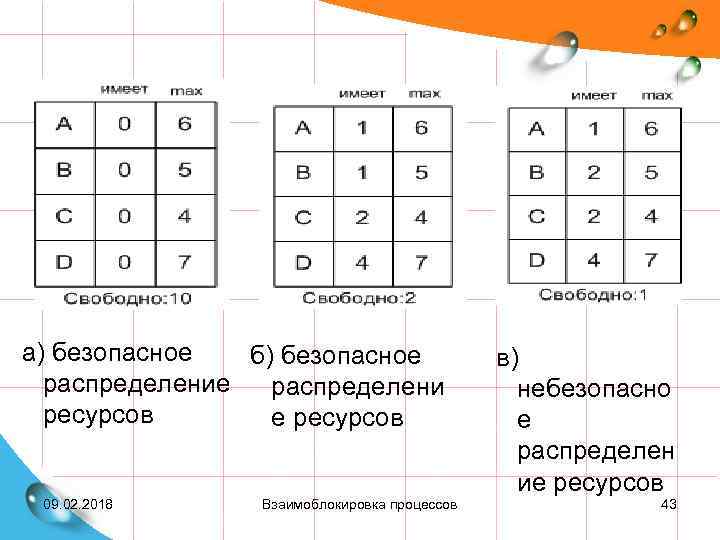 | | имеет | max |
|---|---|---|
| A | 0 | 6 |
| B | 0 | 5 |
| C | 0 | 4 |
| D | 0 | 7 |

Свободно:10

| | имеет | max |
|---|---|---|
| A | 1 | 6 |
| B | 1 | 5 |
| C | 2 | 4 |
| D | 4 | 7 |

Свободно:2

| | имеет | max |
|---|---|---|
| A | 1 | 6 |
| B | 2 | 5 |
| C | 2 | 4 |
| D | 4 | 7 |

Свободно:1

а) безопасное распределение ресурсов

б) безопасное распределение ресурсов

в) небезопасное распределение ресурсов

09.02.2018

Взаимоблокировка процессов

43